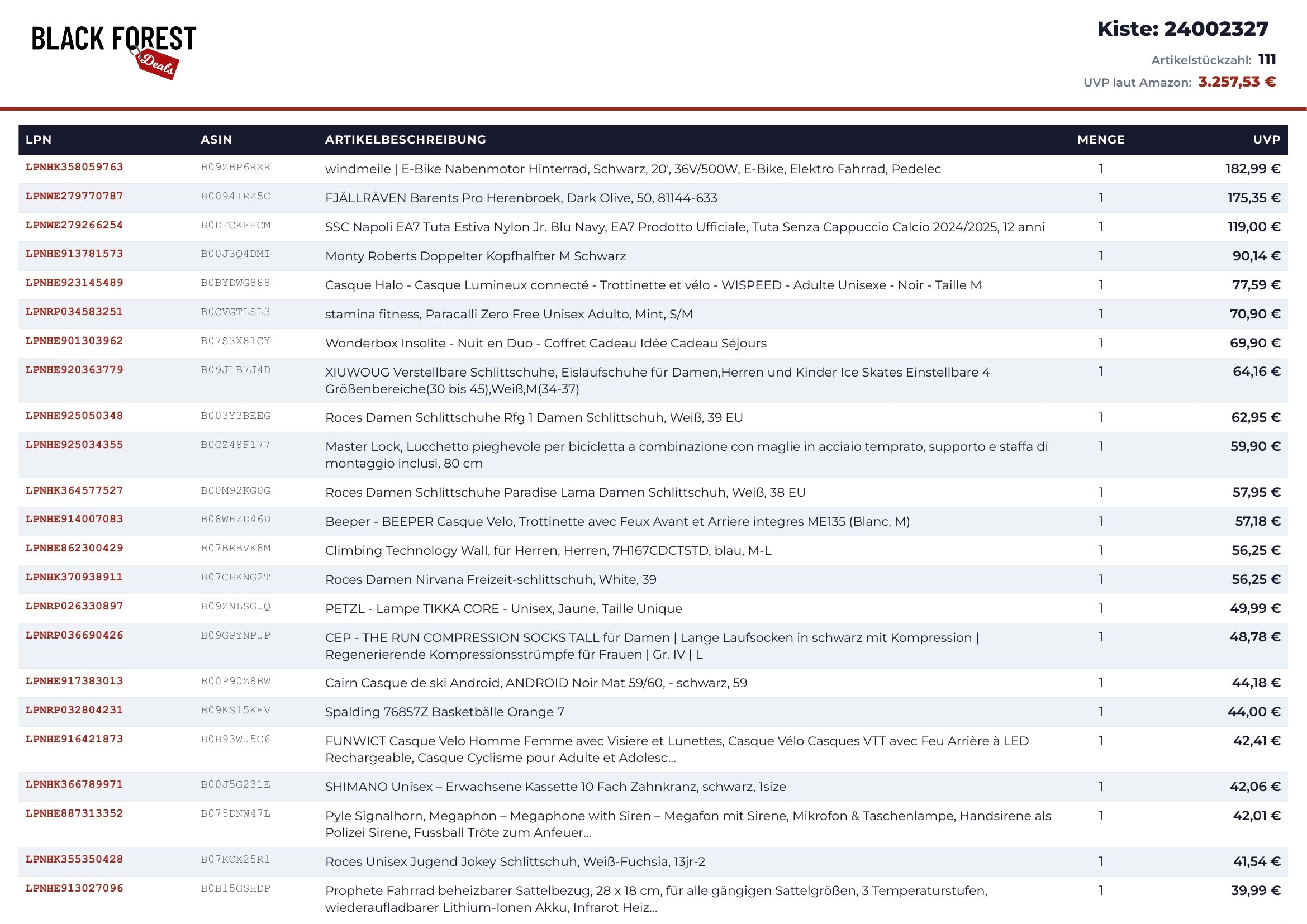 BLACK FOREST Deals

Kiste: 24002327

Artikelstückzahl: 111

UVP laut Amazon: 3.257,53 €

| LPN | ASIN | ARTIKELBESCHREIBUNG | MENGE | UVP |
|---|---|---|---|---|
| LPNHK358059763 | B09ZBP6RXR | windmeile \| E-Bike Nabenmotor Hinterrad, Schwarz, 20', 36V/500W, E-Bike, Elektro Fahrrad, Pedelec | 1 | 182,99 € |
| LPNWE279770787 | B0094IRZ5C | FJÄLLRÄVEN Barents Pro Herenbroek, Dark Olive, 50, 81144-633 | 1 | 175,35 € |
| LPNWE279266254 | B0DFCKFHCM | SSC Napoli EA7 Tuta Estiva Nylon Jr. Blu Navy, EA7 Prodotto Ufficiale, Tuta Senza Cappuccio Calcio 2024/2025, 12 anni | 1 | 119,00 € |
| LPNHE913781573 | B00J3Q4DMI | Monty Roberts Doppelter Kopfhalfter M Schwarz | 1 | 90,14 € |
| LPNHE923145489 | B0BYDWG888 | Casque Halo - Casque Lumineux connecté - Trottinette et vélo - WISPEED - Adulte Unisexe - Noir - Taille M | 1 | 77,59 € |
| LPNRP034583251 | B0CVGTLSL3 | stamina fitness, Paracalli Zero Free Unisex Adulto, Mint, S/M | 1 | 70,90 € |
| LPNHE901303962 | B07S3X81CY | Wonderbox Insolite - Nuit en Duo - Coffret Cadeau Idée Cadeau Séjours | 1 | 69,90 € |
| LPNHE920363779 | B09J1B7J4D | XIUWOUG Verstellbare Schlittschuhe, Eislaufschuhe für Damen,Herren und Kinder Ice Skates Einstellbare 4 Größenbereiche(30 bis 45),Weiß,M(34-37) | 1 | 64,16 € |
| LPNHE925050348 | B003Y3BEEG | Roces Damen Schlittschuhe Rfg 1 Damen Schlittschuh, Weiß, 39 EU | 1 | 62,95 € |
| LPNHE925034355 | B0CZ48F177 | Master Lock, Lucchetto pieghevole per bicicletta a combinazione con maglie in acciaio temprato, supporto e staffa di montaggio inclusi, 80 cm | 1 | 59,90 € |
| LPNHK364577527 | B00M92KG0G | Roces Damen Schlittschuhe Paradise Lama Damen Schlittschuh, Weiß, 38 EU | 1 | 57,95 € |
| LPNHE914007083 | B08WHZD46D | Beeper - BEEPER Casque Velo, Trottinette avec Feux Avant et Arriere integres ME135 (Blanc, M) | 1 | 57,18 € |
| LPNHE862300429 | B07BRBVK8M | Climbing Technology Wall, für Herren, Herren, 7H167CDCTSTD, blau, M-L | 1 | 56,25 € |
| LPNHK370938911 | B07CHKNG2T | Roces Damen Nirvana Freizeit-schlittschuh, White, 39 | 1 | 56,25 € |
| LPNRP026330897 | B09ZNLSGJQ | PETZL - Lampe TIKKA CORE - Unisex, Jaune, Taille Unique | 1 | 49,99 € |
| LPNRP036690426 | B09GPYNPJP | CEP - THE RUN COMPRESSION SOCKS TALL für Damen \| Lange Laufsocken in schwarz mit Kompression \| Regenerierende Kompressionsstrümpfe für Frauen \| Gr. IV \| L | 1 | 48,78 € |
| LPNHE917383013 | B00P90Z8BW | Cairn Casque de ski Android, ANDROID Noir Mat 59/60, - schwarz, 59 | 1 | 44,18 € |
| LPNRP032804231 | B09KS15KFV | Spalding 76857Z Basketbälle Orange 7 | 1 | 44,00 € |
| LPNHE916421873 | B0B93WJ5C6 | FUNWICT Casque Velo Homme Femme avec Visiere et Lunettes, Casque Vélo Casques VTT avec Feu Arrière à LED Rechargeable, Casque Cyclisme pour Adulte et Adolesc... | 1 | 42,41 € |
| LPNHK366789971 | B00J5G231E | SHIMANO Unisex – Erwachsene Kassette 10 Fach Zahnkranz, schwarz, 1size | 1 | 42,06 € |
| LPNHE887313352 | B075DNW47L | Pyle Signalhorn, Megaphon – Megaphone with Siren – Megafon mit Sirene, Mikrofon & Taschenlampe, Handsirene als Polizei Sirene, Fussball Tröte zum Anfeuer... | 1 | 42,01 € |
| LPNHK355350428 | B07KCX25R1 | Roces Unisex Jugend Jokey Schlittschuh, Weiß-Fuchsia, 13jr-2 | 1 | 41,54 € |
| LPNHE913027096 | B0B15GSHDP | Prophete Fahrrad beheizbarer Sattelbezug, 28 x 18 cm, für alle gängigen Sattelgrößen, 3 Temperaturstufen, wiederaufladbarer Lithium-Ionen Akku, Infrarot Heiz... | 1 | 39,99 € |